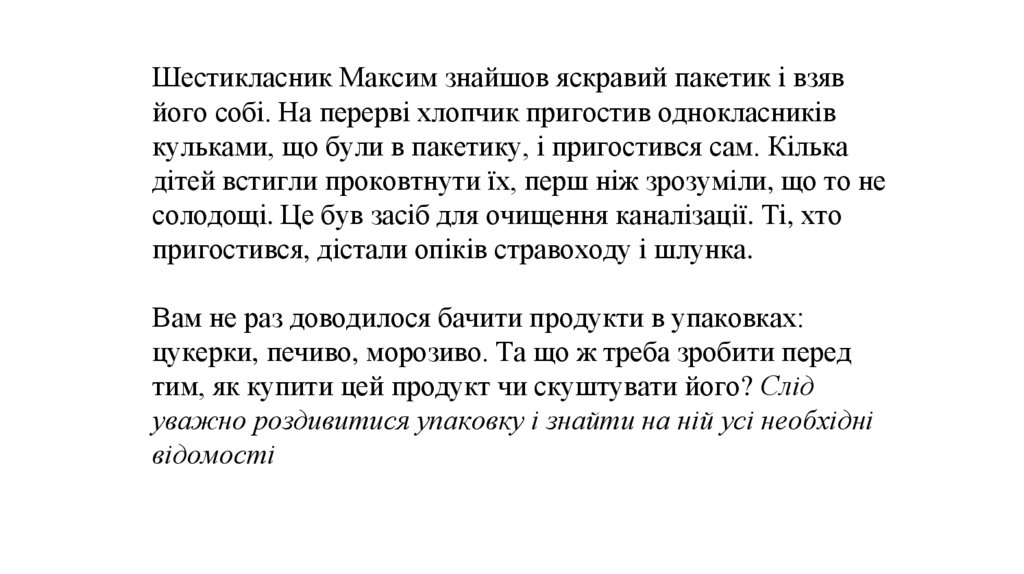 Шестикласник Максим знайшов яскравий пакетик і взяв його собі. На перерві хлопчик пригостив однокласників кульками, що були в пакетику, і пригостився сам. Кілька дітей встигли проковтнути їх, перш ніж зрозуміли, що то не солодощі. Це був засіб для очищення каналізації. Ті, хто пригостився, дістали опіків стравоходу і шлунка.

Вам не раз доводилося бачити продукти в упаковках: цукерки, печиво, морозиво. Та що ж треба зробити перед тим, як купити цей продукт чи скуштувати його? Слід уважно роздивитися упаковку і знайти на ній усі необхідні відомості